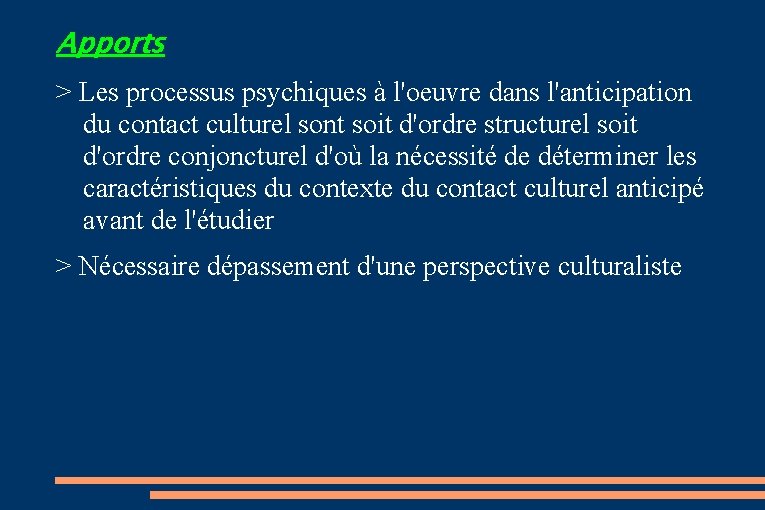 Apports

> Les processus psychiques à l'oeuvre dans l'anticipation du contact culturel sont soit d'ordre structurel soit d'ordre conjoncturel d'où la nécessité de déterminer les caractéristiques du contexte du contact culturel anticipé avant de l'étudier

> Nécessaire dépassement d'une perspective culturaliste